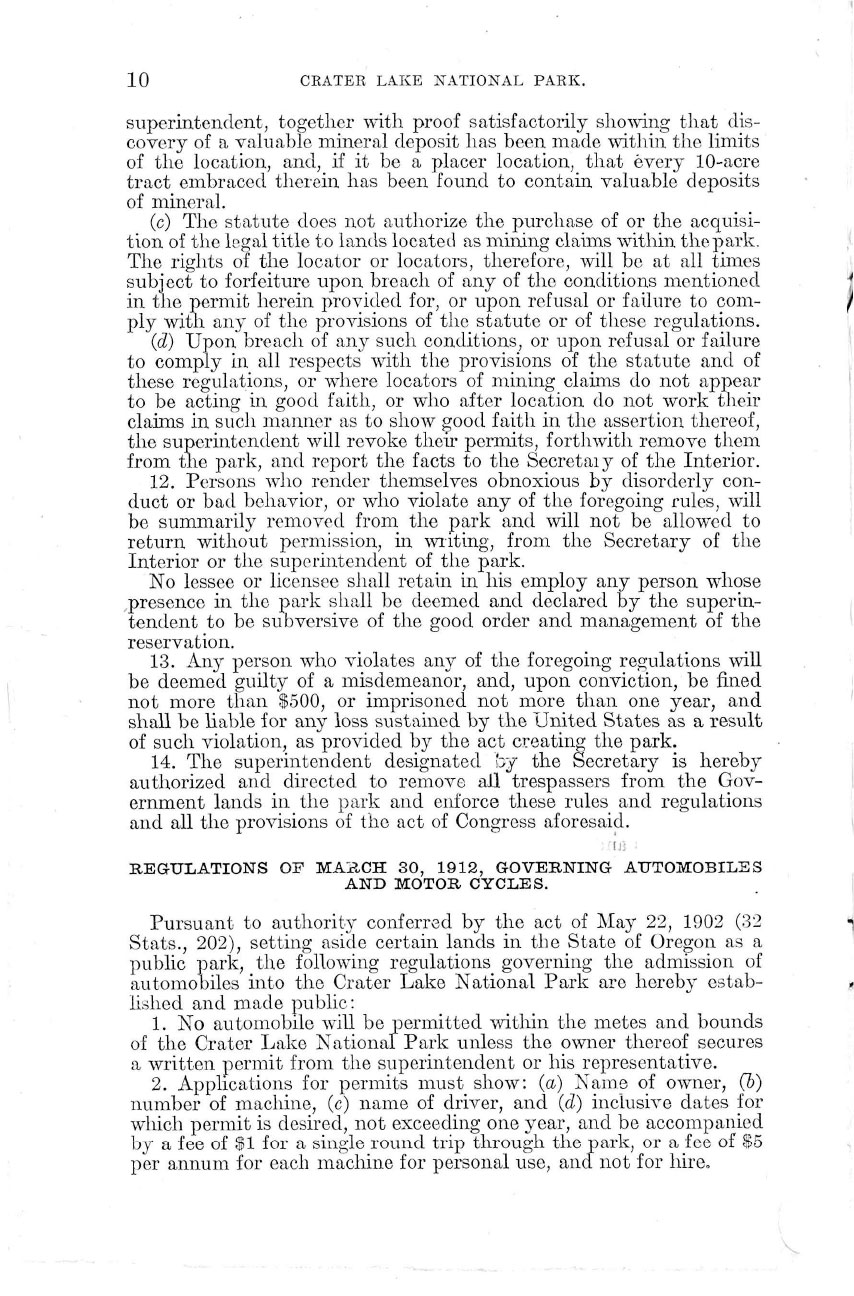 10 CRATER LAKE NATIONAL PARK.

superintendent, together with proof satisfactorily showing that discovery of a valuable mineral deposit has been made within the limits of the location, and, if it be a placer location, that every 10-acre tract embraced therein has been found to contain valuable deposits of mineral.

(c) The statute does not authorize the purchase of or the acquisition of the legal title to lands located as mining claims within the park. The rights of the locator or locators, therefore, will be at all times subject to forfeiture upon breach of any of the conditions mentioned in the permit herein provided for, or upon refusal or failure to comply with any of the provisions of the statute or of these regulations.

(d) Upon breach of any such conditions, or upon refusal or failure to comply in all respects with the provisions of the statute and of these regulations, or where locators of mining claims do not appear to be acting in good faith, or who after location do not work their claims in such manner as to show good faith in the assertion thereof, the superintendent will revoke their permits, forthwith remove them from the park, and report the facts to the Secretary of the Interior.

12. Persons who render themselves obnoxious by disorderly conduct or bad behavior, or who violate any of the foregoing rules, will be summarily removed from the park and will not be allowed to return without permission, in writing, from the Secretary of the Interior or the superintendent of the park.

No lessee or licensee shall retain in his employ any person whose presence in the park shall be deemed and declared by the superintendent to be subversive of the good order and management of the reservation.

13. Any person who violates any of the foregoing regulations will be deemed guilty of a misdemeanor, and, upon conviction, be fined not more than $500, or imprisoned not more than one year, and shall be liable for any loss sustained by the United States as a result of such violation, as provided by the act creating the park.

14. The superintendent designated by the Secretary is hereby authorized and directed to remove all trespassers from the Government lands in the park and enforce these rules and regulations and all the provisions of the act of Congress aforesaid.

REGULATIONS OF MARCH 30, 1912, GOVERNING AUTOMOBILES AND MOTOR CYCLES.

Pursuant to authority conferred by the act of May 22, 1902 (32 Stats., 202), setting aside certain lands in the State of Oregon as a public park, the following regulations governing the admission of automobiles into the Crater Lake National Park are hereby established and made public:

1. No automobile will be permitted within the metes and bounds of the Crater Lake National Park unless the owner thereof secures a written permit from the superintendent or his representative.

2. Applications for permits must show: (a) Name of owner, (b) number of machine, (c) name of driver, and (d) inclusive dates for which permit is desired, not exceeding one year, and be accompanied by a fee of $1 for a single round trip through the park, or a fee of $5 per annum for each machine for personal use, and not for hire.